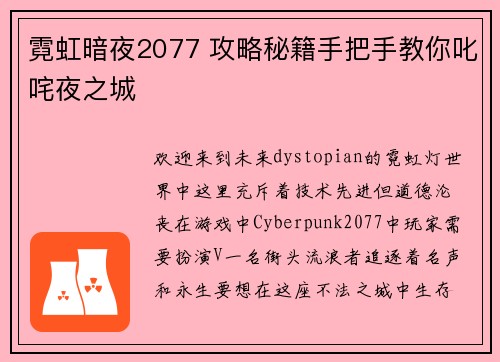 霓虹暗夜2077 攻略秘籍手把手教你叱咤夜之城

欢迎来到未来dystopian的霓虹灯世界中这里充斥着技术先进但道德沦丧在游戏中Cyberpunk2077中玩家需要扮演V一名街头流浪者追逐着名声和永生要想在这座不法之城中生存